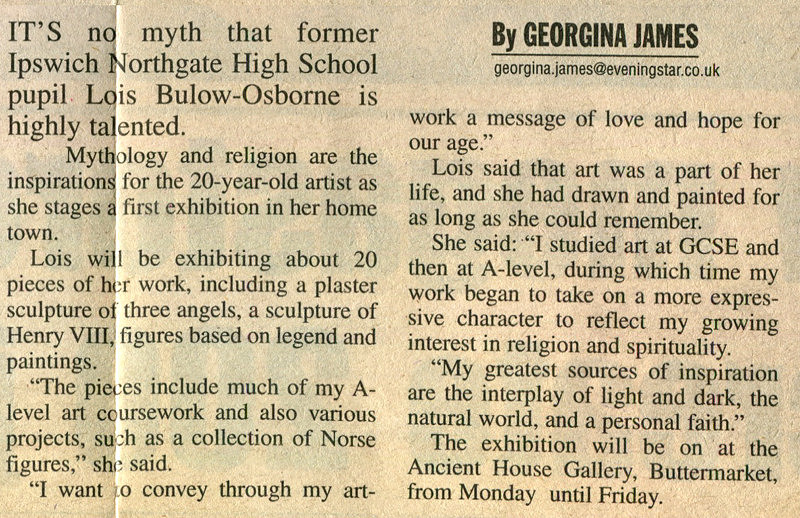 IT'S no myth that former Ipswich Northgate High School pupil Lois Bulow-Osborne is highly talented.

Mythology and religion are the inspirations for the 20-year-old artist as she stages a first exhibition in her home town.

Lois will be exhibiting about 20 pieces of her work, including a plaster sculpture of three angels, a sculpture of Henry VIII, figures based on legend and paintings.

"The pieces include much of my A-level art coursework and also various projects, such as a collection of Norse figures," she said.

"I want to convey through my art-

By GEORGINA JAMES

georgina.james@eveningstar.co.uk

work a message of love and hope for our age."

Lois said that art was a part of her life, and she had drawn and painted for as long as she could remember.

She said: "I studied art at GCSE and then at A-level, during which time my work began to take on a more expressive character to reflect my growing interest in religion and spirituality.

"My greatest sources of inspiration are the interplay of light and dark, the natural world, and a personal faith."

The exhibition will be on at the Ancient House Gallery, Buttermarket, from Monday until Friday.